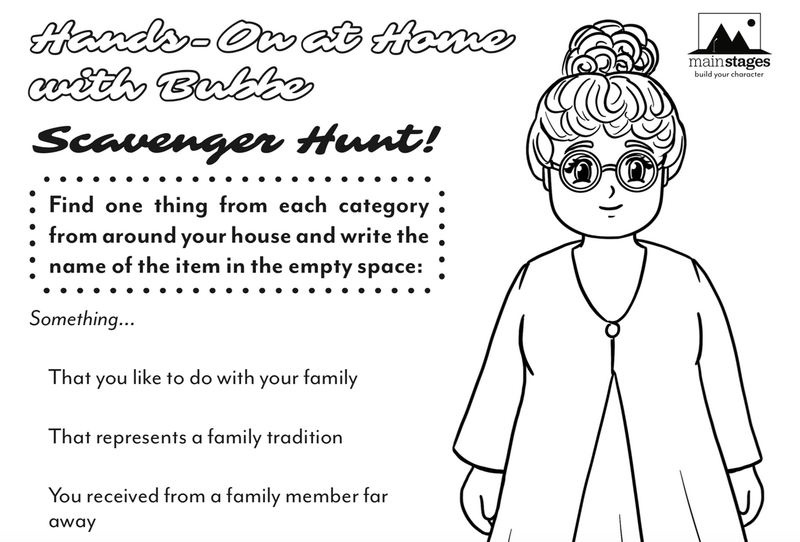 Hands-On at Home with Bubbe

Scavenger Hunt!

Find one thing from each category from around your house and write the name of the item in the empty space:

Something...

That you like to do with your family

That represents a family tradition

You received from a family member far away

mainstages
build your character